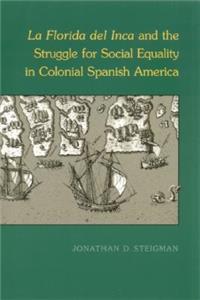 La Florida del Inca and the Struggle for Social Equality in Colonial Spanish America

JONATHAN D STEIGMAN